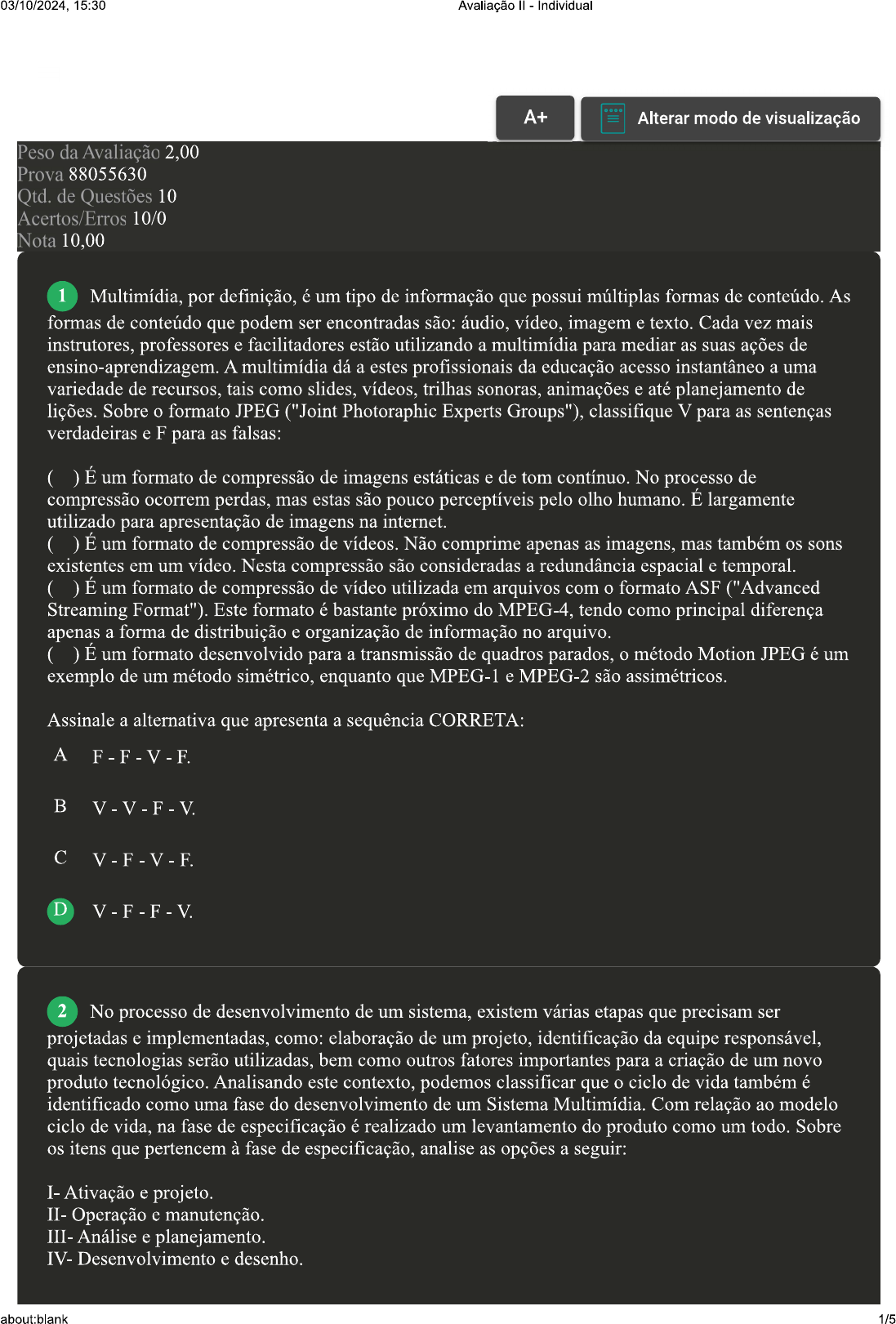 03/10/2024, 15:30 Avaliação II - Individual

A+

Alterar modo de visualização

Peso da Avaliação 2,00
Prova 88055630
Qtd. de Questões 10
Acertos/Erros 10/0
Nota 10,00

1 Multimídia, por definição, é um tipo de informação que possui múltiplas formas de conteúdo. As formas de conteúdo que podem ser encontradas são: áudio, vídeo, imagem e texto. Cada vez mais instrutores, professores e facilitadores estão utilizando a multimídia para mediar as suas ações de ensino-aprendizagem. A multimídia dá a estes profissionais da educação acesso instantâneo a uma variedade de recursos, tais como slides, vídeos, trilhas sonoras, animações e até planejamento de lições. Sobre o formato JPEG ("Joint Photographic Experts Groups"), classifique V para as sentenças verdadeiras e F para as falsas:

( ) É um formato de compressão de imagens estáticas e de tom contínuo. No processo de compressão ocorrem perdas, mas estas são pouco perceptíveis pelo olho humano. É largamente utilizado para apresentação de imagens na internet.
( ) É um formato de compressão de vídeos. Não comprime apenas as imagens, mas também os sons existentes em um vídeo. Nesta compressão são consideradas a redundância espacial e temporal.
( ) É um formato de compressão de vídeo utilizada em arquivos com o formato ASF ("Advanced Streaming Format"). Este formato é bastante próximo do MPEG-4, tendo como principal diferença apenas a forma de distribuição e organização de informação no arquivo.
( ) É um formato desenvolvido para a transmissão de quadros parados, o método Motion JPEG é um exemplo de um método simétrico, enquanto que MPEG-1 e MPEG-2 são assimétricos.

Assinale a alternativa que apresenta a sequência CORRETA:

A F - F - V - F.

B V - V - F - V.

C V - F - V - F.

D V - F - F - V.

2 No processo de desenvolvimento de um sistema, existem várias etapas que precisam ser projetadas e implementadas, como: elaboração de um projeto, identificação da equipe responsável, quais tecnologias serão utilizadas, bem como outros fatores importantes para a criação de um novo produto tecnológico. Analisando este contexto, podemos classificar que o ciclo de vida também é identificado como uma fase do desenvolvimento de um Sistema Multimídia. Com relação ao modelo ciclo de vida, na fase de especificação é realizado um levantamento do produto como um todo. Sobre os itens que pertencem à fase de especificação, analise as opções a seguir:

I- Ativação e projeto.
II- Operação e manutenção.
III- Análise e planejamento.
IV- Desenvolvimento e desenho.

about:blank 1/5